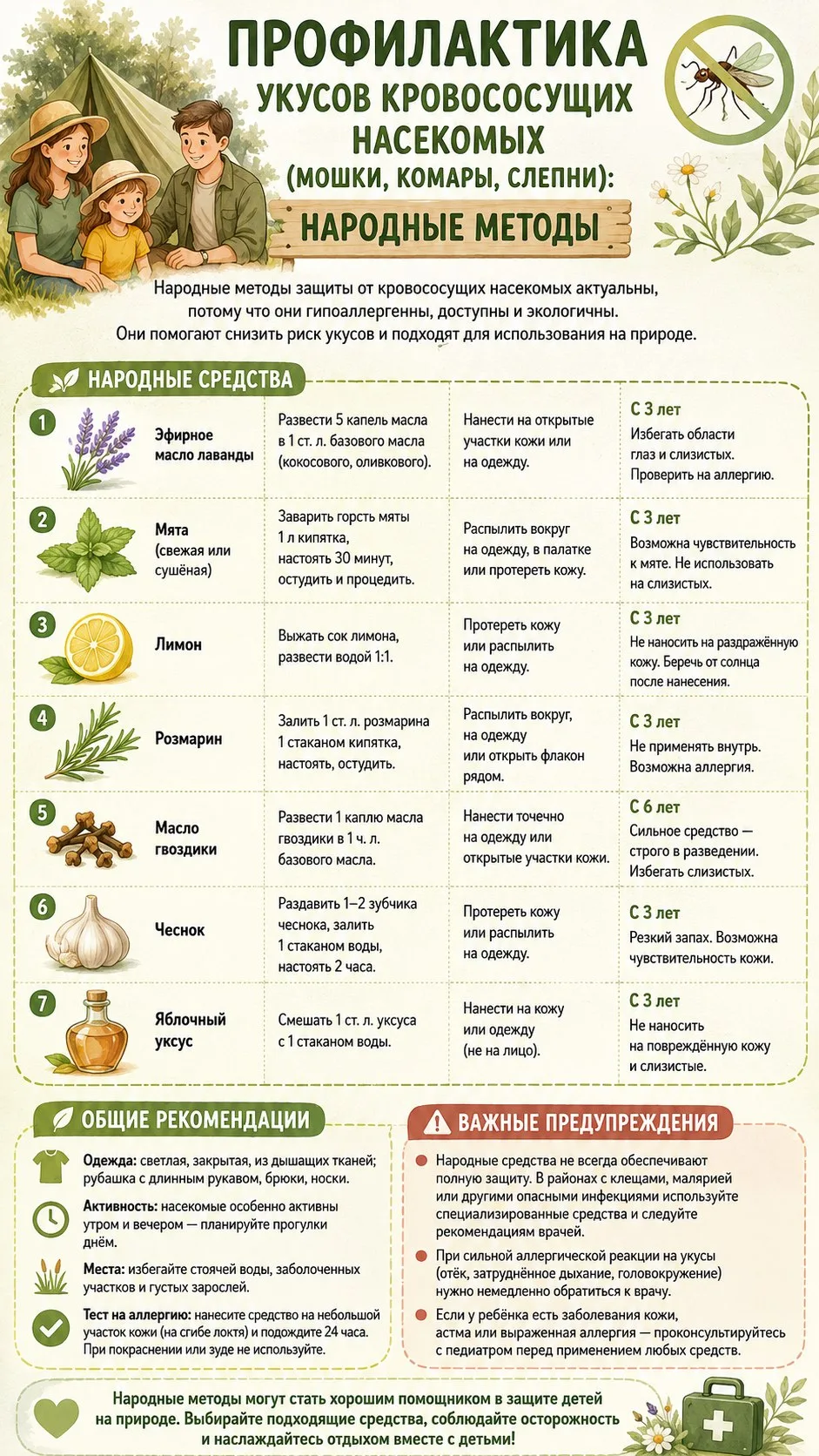 ПРОФИЛАКТИКА УКУСОВ КРОВОСОСУЩИХ НАСЕКОМЫХ (МОШКИ, КОМАРЫ, СЛЕПНИ):

НАРОДНЫЕ МЕТОДЫ

Народные методы защиты от кровососущих насекомых актуальны, потому что они гипоаллергенны, доступны и экологичны. Они помогают снизить риск укусов и подходят для использования на природе.

НАРОДНЫЕ СРЕДСТВА

| | | | | |
|---|---|---|---|---|
| 1 | Эфирное масло лаванды | Развести 5 капель масла в 1 ст. л. базового масла (кокосового, оливкового). | Нанести на открытые участки кожи или на одежду. | С 3 лет Избегать области глаз и слизистых. Проверить на аллергию. |
| 2 | Мята (свежая или сушёная) | Заварить горсть мяты 1 л кипятка, настоять 30 минут, остудить и процедить. | Распылить вокруг на одежду, в палатке или протереть кожу. | С 3 лет Возможна чувствительность к мяте. Не использовать на слизистых. |
| 3 | Лимон | Выжать сок лимона, развести водой 1:1. | Протереть кожу или распылить на одежду. | С 3 лет Не наносить на раздражённую кожу. Беречь от солнца после нанесения. |
| 4 | Розмарин | Залить 1 ст. л. розмарина 1 стаканом кипятка, настоять, остудить. | Распылить вокруг, на одежду или открыть флакон рядом. | С 3 лет Не применять внутрь. Возможна аллергия. |
| 5 | Масло гвоздики | Развести 1 каплю масла гвоздики в 1 ч. л. базового масла. | Нанести точечно на одежду или открытые участки кожи. | С 6 лет Сильное средство — строго в разведении. Избегать слизистых. |
| 6 | Чеснок | Раздавить 1–2 зубчика чеснока, залить 1 стаканом воды, настоять 2 часа. | Протереть кожу или распылить на одежду. | С 3 лет Резкий запах. Возможна чувствительность кожи. |
| 7 | Яблочный уксус | Смешать 1 ст. л. уксуса с 1 стаканом воды. | Нанести на кожу или одежду (не на лицо). | С 3 лет Не наносить на повреждённую кожу и слизистые. |

ОБЩИЕ РЕКОМЕНДАЦИИ

Одежда: светлая, закрытая, из дышащих тканей; рубашка с длинным рукавом, брюки, носки.

Активность: насекомые особенно активны утром и вечером — планируйте прогулки днём.

Места: избегайте стоячей воды, заболоченных участков и густых зарослей.

Тест на аллергию: нанесите средство на небольшой участок кожи (на сгибе локтя) и подождите 24 часа. При покраснении или зуде не используйте.

ВАЖНЫЕ ПРЕДУПРЕЖДЕНИЯ

Народные средства не всегда обеспечивают полную защиту. В районах с клещами, малярией или другими опасными инфекциями используйте специализированные средства и следуйте рекомендациям врачей.

При сильной аллергической реакции на укусы (отёк, затруднённое дыхание, головокружение) нужно немедленно обратиться к врачу.

Если у ребёнка есть заболевания кожи, астма или выраженная аллергия — проконсультируйтесь с педиатром перед применением любых средств.

Народные методы могут стать хорошим помощником в защите детей на природе. Выбирайте подходящие средства, соблюдайте осторожность и наслаждайтесь отдыхом вместе с детьми!